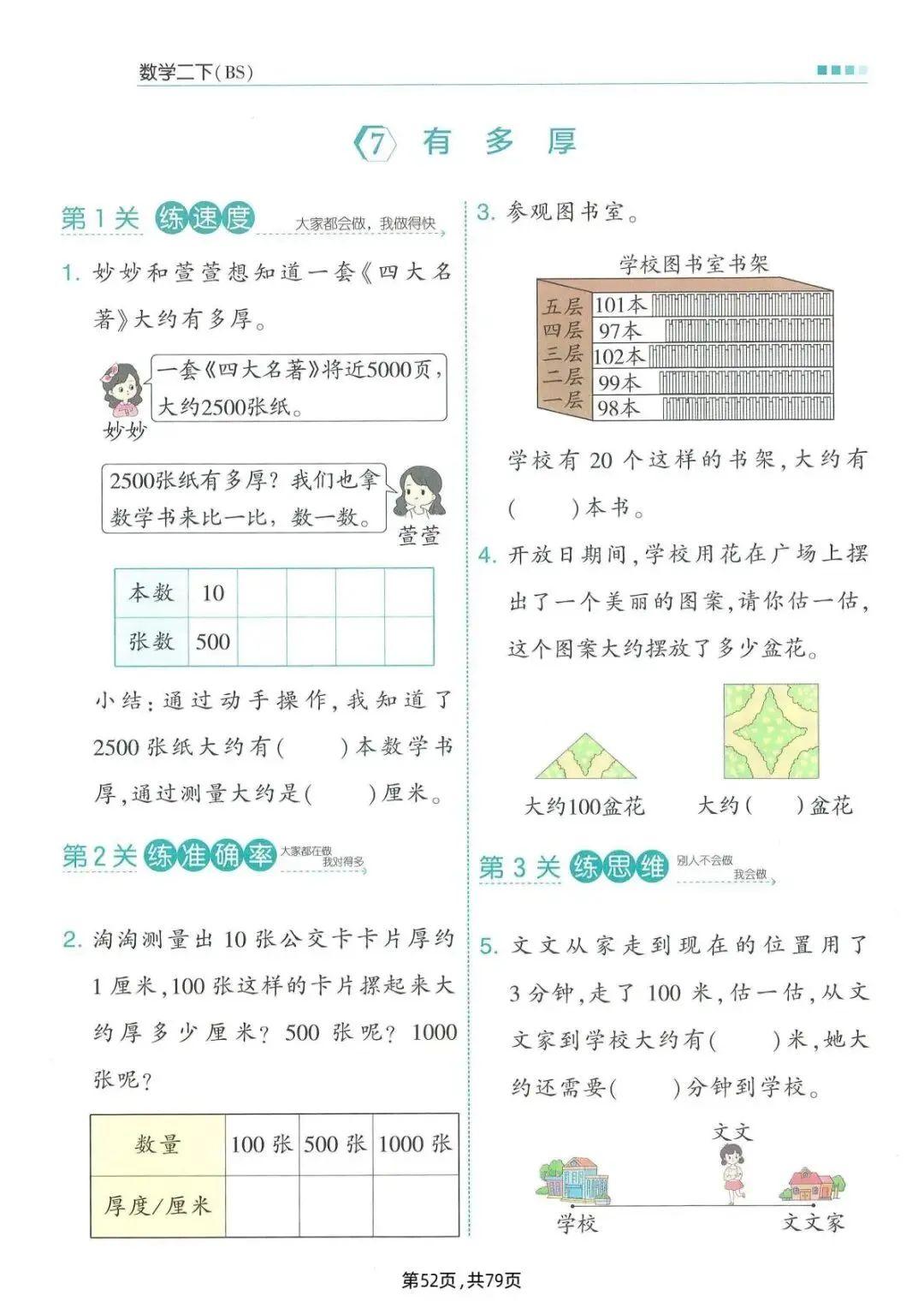 数学二下(BS)

7 有 多 厚

第1关 练速度 大家都会做，我做得快

1. 妙妙和萱萱想知道一套《四大名著》大约有多厚。

一套《四大名著》将近5000页，大约2500张纸。

妙妙

2500张纸有多厚？我们也拿数学书来比一比，数一数。

萱萱

| 本数 | 10 | | | | |
|---|---|---|---|---|---|
| 张数 | 500 | | | | |

小结：通过动手操作，我知道了2500张纸大约有(　　)本数学书厚，通过测量大约是(　　)厘米。

第2关 练准确率 大家都在做 我对得多

2. 淘淘测量出10张公交卡卡片厚约1厘米，100张这样的卡片摞起来大约厚多少厘米？500张呢？1000张呢？

| 数量 | 100张 | 500张 | 1000张 |
|---|---|---|---|
| 厚度/厘米 | | | |

3. 参观图书室。

学校图书室书架

五层 101本
四层 97本
三层 102本
二层 99本
一层 98本

学校有20个这样的书架，大约有(　　)本书。

4. 开放日期间，学校用花在广场上摆出了一个美丽的图案，请你估一估，这个图案大约摆放了多少盆花。

大约100盆花　　大约(　　)盆花

第3关 练思维 别人不会做 我会做

5. 文文从家走到现在的位置用了3分钟，走了100米，估一估，从文文家到学校大约有(　　)米，她大约还需要(　　)分钟到学校。

文文

学校　　文文家

第52页，共79页